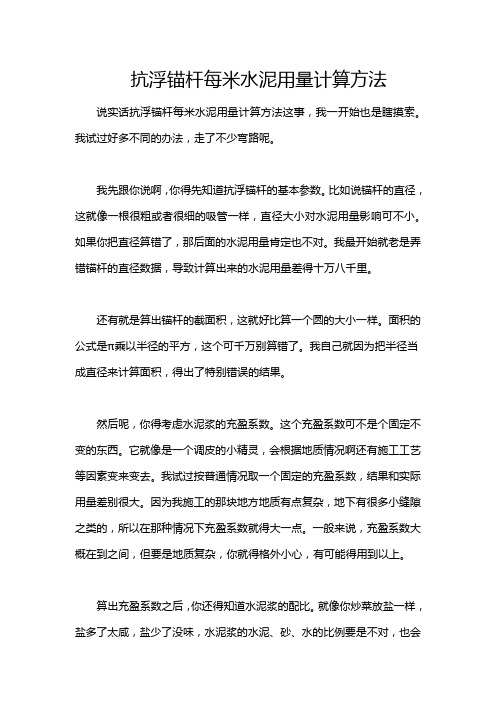 抗浮锚杆每米水泥用量计算方法

说实话抗浮锚杆每米水泥用量计算方法这事，我一开始也是瞎摸索。我试过好多不同的办法，走了不少弯路呢。

我先跟你说啊，你得先知道抗浮锚杆的基本参数。比如说锚杆的直径，这就像一根很粗或者很细的吸管一样，直径大小对水泥用量影响可不小。如果你把直径算错了，那后面的水泥用量肯定也不对。我最开始就老是弄错锚杆的直径数据，导致计算出来的水泥用量差得十万八千里。

还有就是算出锚杆的截面积，这就好比算一个圆的大小一样。面积的公式是π乘以半径的平方，这个可千万别算错了。我自己就因为把半径当成直径来计算面积，得出了特别错误的结果。

然后呢，你得考虑水泥浆的充盈系数。这个充盈系数可不是个固定不变的东西。它就像是一个调皮的小精灵，会根据地质情况啊还有施工工艺等因素变来变去。我试过按普通情况取一个固定的充盈系数，结果和实际用量差别很大。因为我施工的那块地方地质有点复杂，地下有很多小缝隙之类的，所以在那种情况下充盈系数就得大一点。一般来说，充盈系数大概在到之间，但要是地质复杂，你就得格外小心，有可能得用到以上。

算出充盈系数之后，你还得知道水泥浆的配比。就像你炒菜放盐一样，盐多了太咸，盐少了没味，水泥浆的水泥、砂、水的比例要是不对，也会